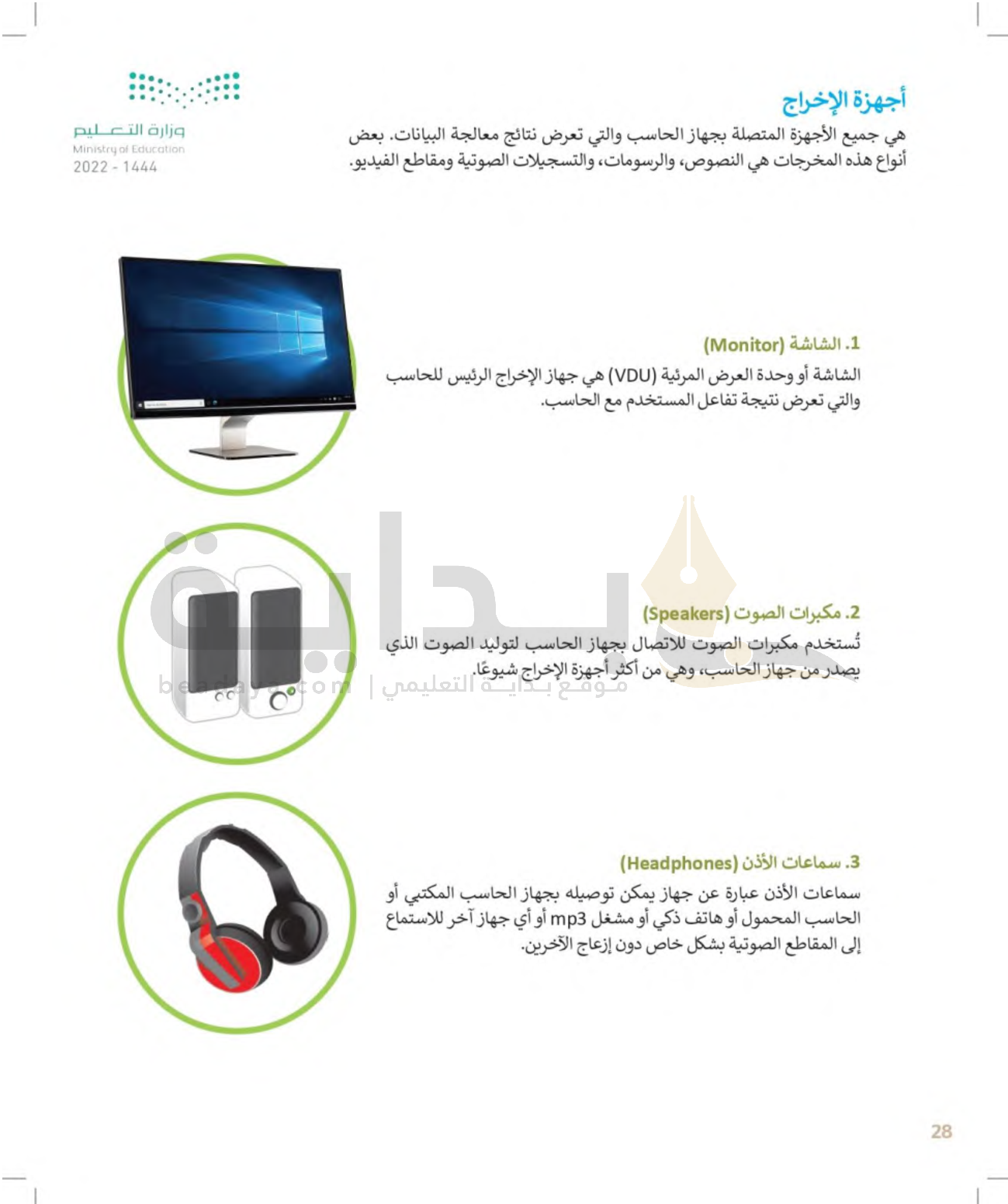 وزارة التعليم
Ministry of Education
2022 - 1444

أجهزة الإخراج

هي جميع الأجهزة المتصلة بجهاز الحاسب والتي تعرض نتائج معالجة البيانات. بعض أنواع هذه المخرجات هي النصوص، والرسومات، والتسجيلات الصوتية ومقاطع الفيديو.

1. الشاشة (Monitor)

الشاشة أو وحدة العرض المرئية (VDU) هي جهاز الإخراج الرئيس للحاسب والتي تعرض نتيجة تفاعل المستخدم مع الحاسب.

2. مكبرات الصوت (Speakers)

تُستخدم مكبرات الصوت للاتصال بجهاز الحاسب لتوليد الصوت الذي يصدر من جهاز الحاسب، وهي من أكثر أجهزة الإخراج شيوعًا.

بداية

beadaya.com | موقع بداية التعليمي

3. سماعات الأذن (Headphones)

سماعات الأذن عبارة عن جهاز يمكن توصيله بجهاز الحاسب المكتبي أو الحاسب المحمول أو هاتف ذكي أو مشغل mp3 أو أي جهاز آخر للاستماع إلى المقاطع الصوتية بشكل خاص دون إزعاج الآخرين.

28